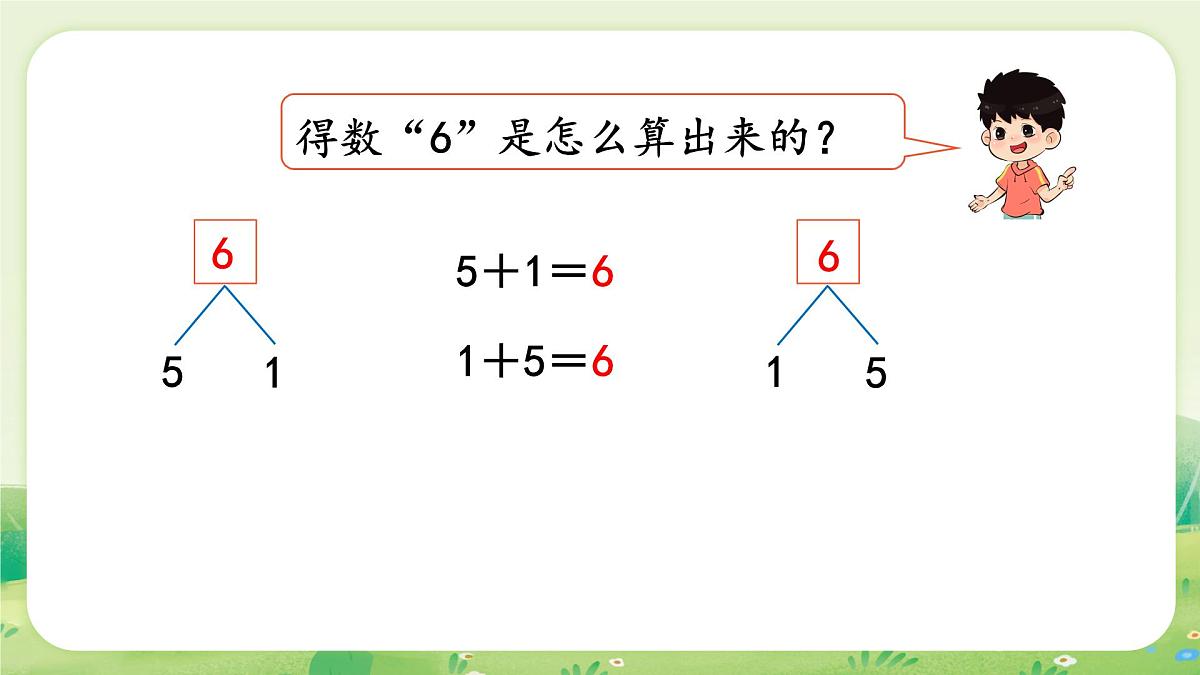 得数“6”是怎么算出来的？

6

5 1

$5+1=6$

$1+5=6$

6

1 5